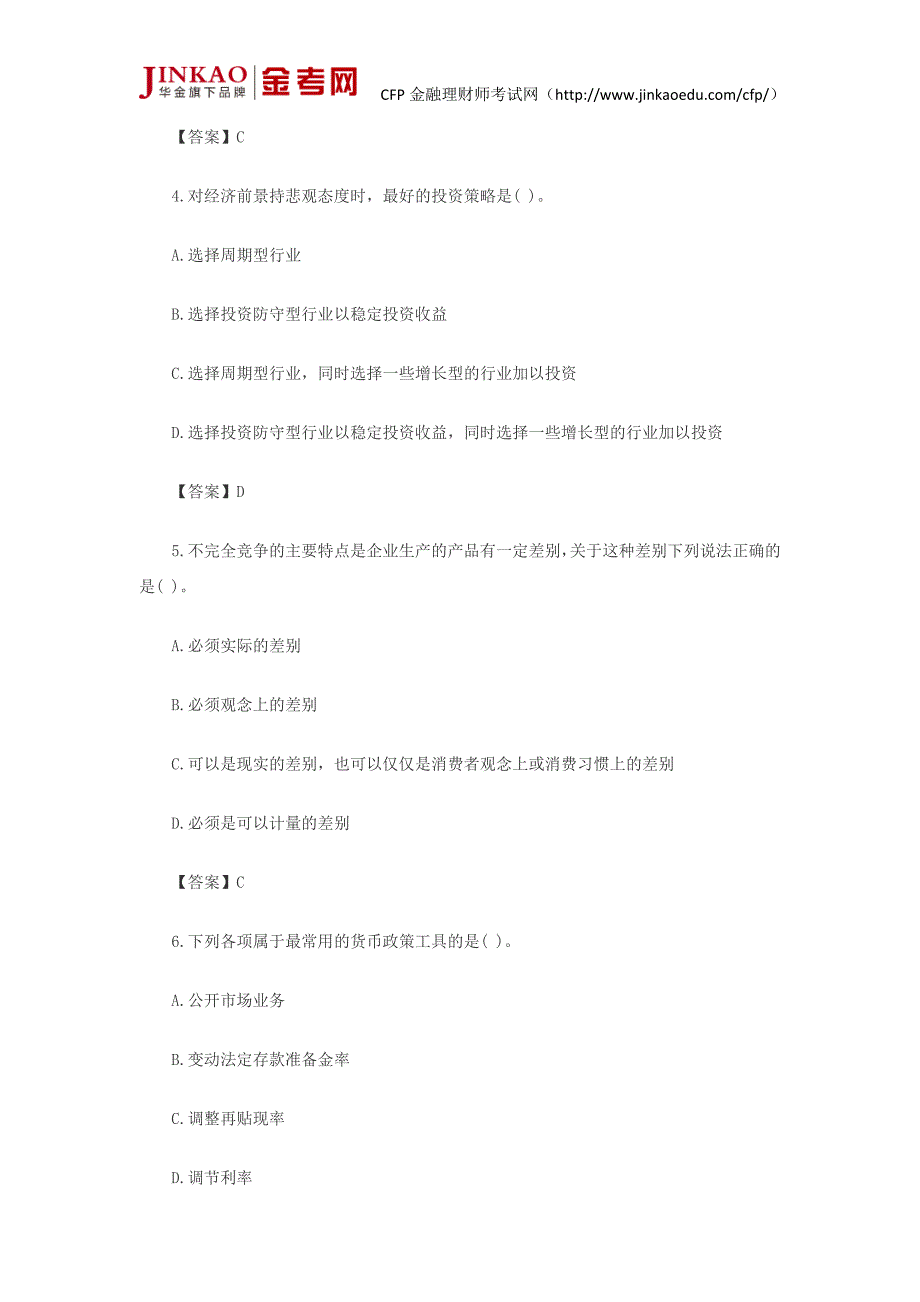 JINKAO 华金旗下品牌 金考网 CFP 金融理财师考试网（http://www.jinkaoedu.com/cfp/）

【答案】C

4.对经济前景持悲观态度时，最好的投资策略是( )。

A.选择周期型行业

B.选择投资防守型行业以稳定投资收益

C.选择周期型行业，同时选择一些增长型的行业加以投资

D.选择投资防守型行业以稳定投资收益，同时选择一些增长型的行业加以投资

【答案】D

5.不完全竞争的主要特点是企业生产的产品有一定差别，关于这种差别下列说法正确的是( )。

A.必须实际的差别

B.必须观念上的差别

C.可以是现实的差别，也可以仅仅是消费者观念上或消费习惯上的差别

D.必须是可以计量的差别

【答案】C

6.下列各项属于最常用的货币政策工具的是( )。

A.公开市场业务

B.变动法定存款准备金率

C.调整再贴现率

D.调节利率